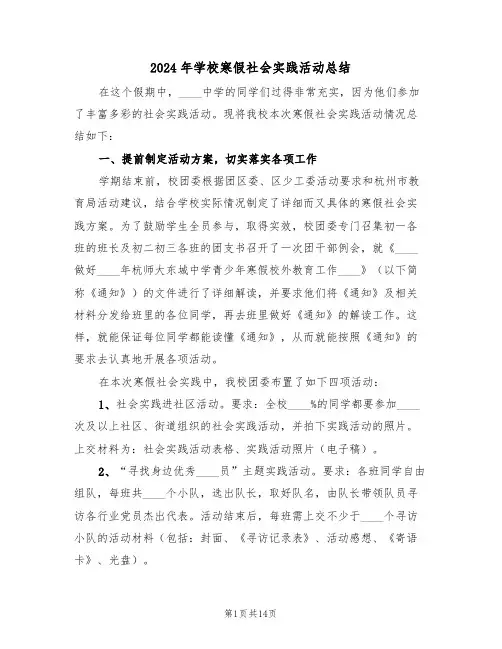 2024年学校寒假社会实践活动总结

在这个假期中，____中学的同学们过得非常充实，因为他们参加了丰富多彩的社会实践活动。现将我校本次寒假社会实践活动情况总结如下：

一、提前制定活动方案，切实落实各项工作

学期结束前，校团委根据团区委、区少工委活动要求和杭州市教育局活动建议，结合学校实际情况制定了详细而又具体的寒假社会实践方案。为了鼓励学生全员参与，取得实效，校团委专门召集初一各班的班长及初二初三各班的团支书召开了一次团干部例会，就《____做好____年杭师大东城中学青少年寒假校外教育工作____》（以下简称《通知》）的文件进行了详细解读，并要求他们将《通知》及相关材料分发给班里的各位同学，再去班里做好《通知》的解读工作。这样，就能保证每位同学都能读懂《通知》，从而就能按照《通知》的要求去认真地开展各项活动。

在本次寒假社会实践中，我校团委布置了如下四项活动：

1、社会实践进社区活动。要求：全校____%的同学都要参加____次及以上社区、街道组织的社会实践活动，并拍下实践活动的照片。上交材料为：社会实践活动表格、实践活动照片（电子稿）。

2、“寻找身边优秀____员”主题实践活动。要求：各班同学自由组队，每班共____个小队，选出队长，取好队名，由队长带领队员寻访各行业党员杰出代表。活动结束后，每班需上交不少于____个寻访小队的活动材料（包括：封面、《寻访记录表》、活动感想、《寄语卡》、光盘）。

第1页共14页